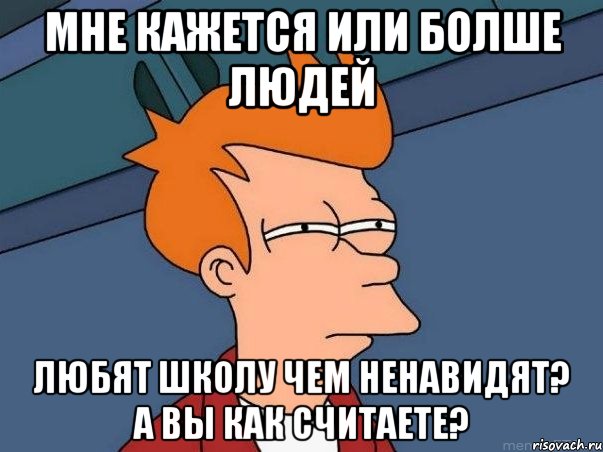 МНЕ КАЖЕТСЯ ИЛИ БОЛШЕ ЛЮДЕЙ

ЛЮБЯТ ШКОЛУ ЧЕМ НЕНАВИДЯТ? А ВЫ КАК СЧИТАЕТЕ?

risovach.ru